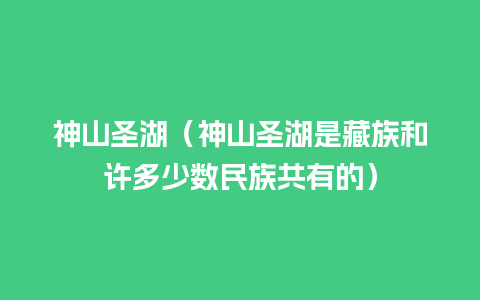 神山圣湖（神山圣湖是藏族和许多少数民族共有的）